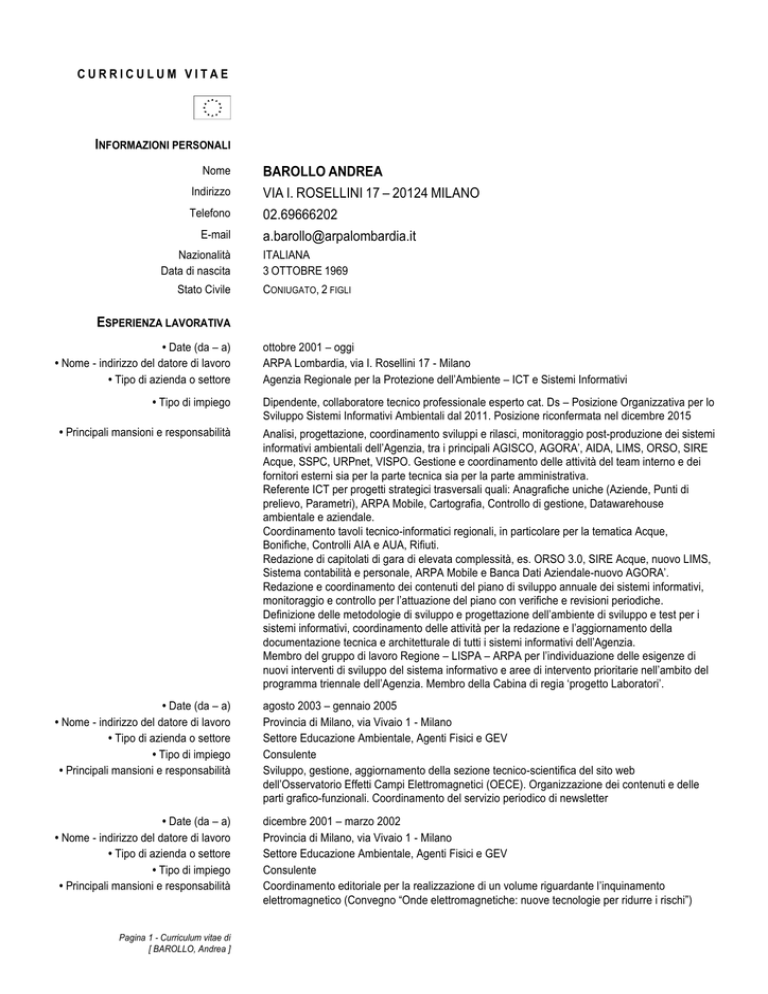 CURRICULUM VITAE

INFORMAZIONI PERSONALI

Nome BAROLLO ANDREA
Indirizzo VIA I. ROSELLINI 17 – 20124 MILANO
Telefono 02.69666202
E-mail a.barollo@arpalombardia.it
Nazionalità ITALIANA
Data di nascita 3 OTTOBRE 1969
Stato Civile CONIUGATO, 2 FIGLI

ESPERIENZA LAVORATIVA

• Date (da – a) ottobre 2001 – oggi
• Nome - indirizzo del datore di lavoro ARPA Lombardia, via I. Rosellini 17 - Milano
• Tipo di azienda o settore Agenzia Regionale per la Protezione dell'Ambiente – ICT e Sistemi Informativi
• Tipo di impiego Dipendente, collaboratore tecnico professionale esperto cat. Ds – Posizione Organizzativa per lo Sviluppo Sistemi Informativi Ambientali dal 2011. Posizione riconfermata nel dicembre 2015
• Principali mansioni e responsabilità Analisi, progettazione, coordinamento sviluppi e rilasci, monitoraggio post-produzione dei sistemi informativi ambientali dell'Agenzia, tra i principali AGISCO, AGORA', AIDA, LIMS, ORSO, SIRE Acque, SSPC, URPnet, VISPO. Gestione e coordinamento delle attività del team interno e dei fornitori esterni sia per la parte tecnica sia per la parte amministrativa.
Referente ICT per progetti strategici trasversali quali: Anagrafiche uniche (Aziende, Punti di prelievo, Parametri), ARPA Mobile, Cartografia, Controllo di gestione, Datawarehouse ambientale e aziendale.
Coordinamento tavoli tecnico-informatici regionali, in particolare per la tematica Acque, Bonifiche, Controlli AIA e AUA, Rifiuti.
Redazione di capitolati di gara di elevata complessità, es. ORSO 3.0, SIRE Acque, nuovo LIMS, Sistema contabilità e personale, ARPA Mobile e Banca Dati Aziendale-nuovo AGORA'.
Redazione e coordinamento dei contenuti del piano di sviluppo annuale dei sistemi informativi, monitoraggio e controllo per l'attuazione del piano con verifiche e revisioni periodiche.
Definizione delle metodologie di sviluppo e progettazione dell'ambiente di sviluppo e test per i sistemi informativi, coordinamento delle attività per la redazione e l'aggiornamento della documentazione tecnica e architetturale di tutti i sistemi informativi dell'Agenzia.
Membro del gruppo di lavoro Regione – LISPA – ARPA per l'individuazione delle esigenze di nuovi interventi di sviluppo del sistema informativo e aree di intervento prioritarie nell'ambito del programma triennale dell'Agenzia. Membro della Cabina di regia 'progetto Laboratori'.

• Date (da – a) agosto 2003 – gennaio 2005
• Nome - indirizzo del datore di lavoro Provincia di Milano, via Vivaio 1 - Milano
• Tipo di azienda o settore Settore Educazione Ambientale, Agenti Fisici e GEV
• Tipo di impiego Consulente
• Principali mansioni e responsabilità Sviluppo, gestione, aggiornamento della sezione tecnico-scientifica del sito web dell'Osservatorio Effetti Campi Elettromagnetici (OECE). Organizzazione dei contenuti e delle parti grafico-funzionali. Coordinamento del servizio periodico di newsletter

• Date (da – a) dicembre 2001 – marzo 2002
• Nome - indirizzo del datore di lavoro Provincia di Milano, via Vivaio 1 - Milano
• Tipo di azienda o settore Settore Educazione Ambientale, Agenti Fisici e GEV
• Tipo di impiego Consulente
• Principali mansioni e responsabilità Coordinamento editoriale per la realizzazione di un volume riguardante l'inquinamento elettromagnetico (Convegno "Onde elettromagnetiche: nuove tecnologie per ridurre i rischi")

Pagina 1 - Curriculum vitae di [ BAROLLO, Andrea ]